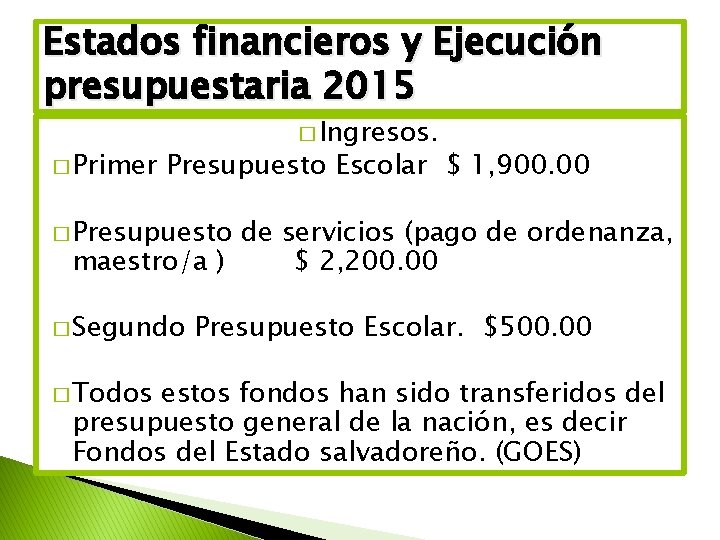 Estados financieros y Ejecución presupuestaria 2015

□ Ingresos.

□ Primer Presupuesto Escolar $ 1,900.00

□ Presupuesto de servicios (pago de ordenanza, maestro/a ) $ 2,200.00

□ Segundo Presupuesto Escolar. $500.00

□ Todos estos fondos han sido transferidos del presupuesto general de la nación, es decir Fondos del Estado salvadoreño. (GOES)